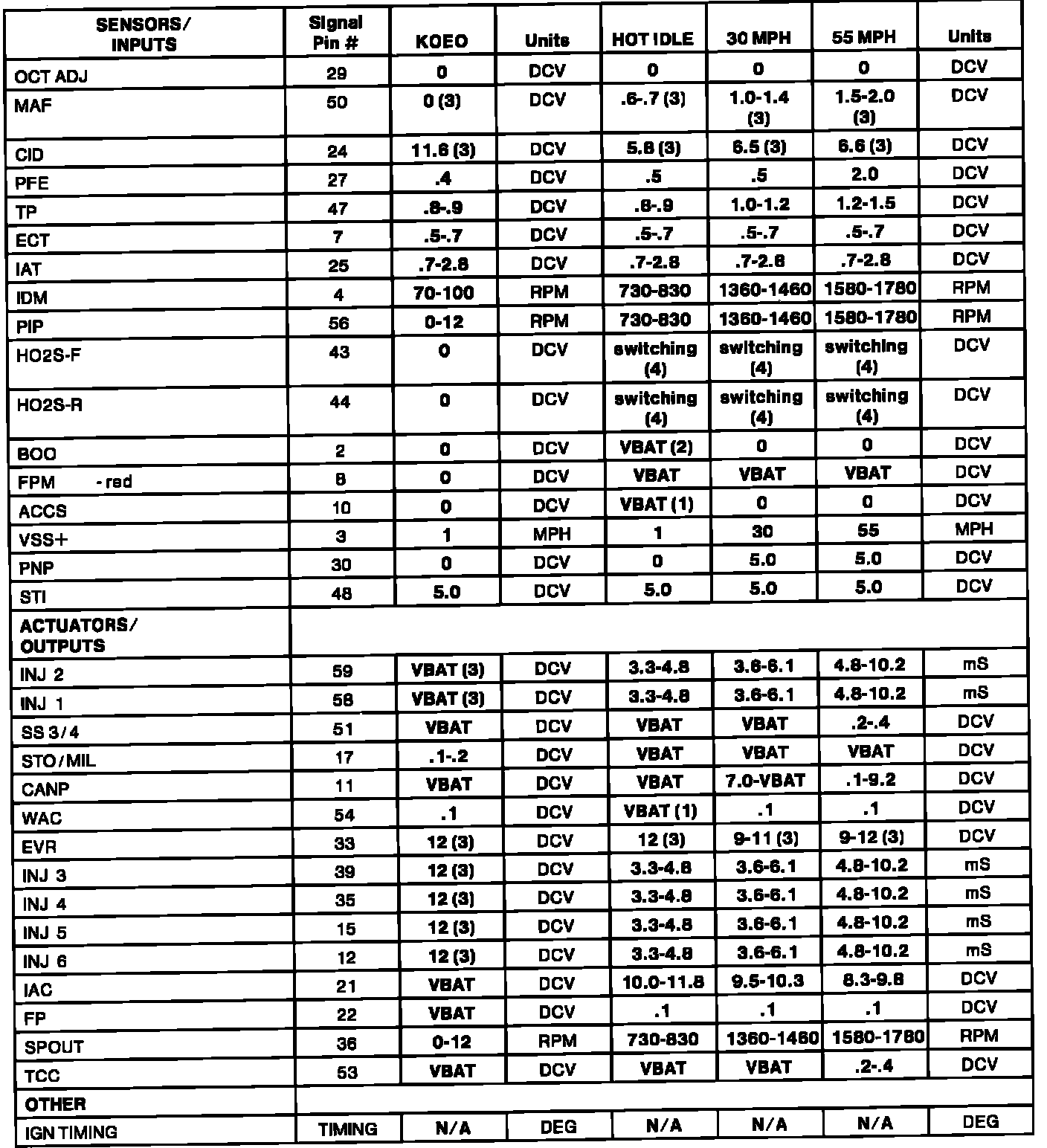 | SENSORS/ INPUTS | Signal Pin # | KOEO | Units | HOT IDLE | 30 MPH | 55 MPH | Units |
|---|---|---|---|---|---|---|---|
| OCT ADJ | 29 | 0 | DCV | 0 | 0 | 0 | DCV |
| MAF | 50 | 0 (3) | DCV | .6-.7 (3) | 1.0-1.4 (3) | 1.5-2.0 (3) | DCV |
| CID | 24 | 11.6 (3) | DCV | 5.8 (3) | 6.5 (3) | 6.6 (3) | DCV |
| PFE | 27 | .4 | DCV | .5 | .5 | 2.0 | DCV |
| TP | 47 | .8-.9 | DCV | .8-.9 | 1.0-1.2 | 1.2-1.5 | DCV |
| ECT | 7 | .5-.7 | DCV | .5-.7 | .5-.7 | .5-.7 | DCV |
| IAT | 25 | .7-2.8 | DCV | .7-2.8 | .7-2.8 | .7-2.8 | DCV |
| IDM | 4 | 70-100 | RPM | 730-830 | 1360-1460 | 1580-1780 | RPM |
| PIP | 56 | 0-12 | RPM | 730-830 | 1360-1460 | 1580-1780 | RPM |
| HO2S-F | 43 | 0 | DCV | switching (4) | switching (4) | switching (4) | DCV |
| HO2S-R | 44 | 0 | DCV | switching (4) | switching (4) | switching (4) | DCV |
| BOO | 2 | 0 | DCV | VBAT (2) | 0 | 0 | DCV |
| FPM - red | 8 | 0 | DCV | VBAT | VBAT | VBAT | DCV |
| ACCS | 10 | 0 | DCV | VBAT (1) | 0 | 0 | DCV |
| VSS+ | 3 | 1 | MPH | 1 | 30 | 55 | MPH |
| PNP | 30 | 0 | DCV | 0 | 5.0 | 5.0 | DCV |
| STI | 48 | 5.0 | DCV | 5.0 | 5.0 | 5.0 | DCV |
| ACTUATORS/ OUTPUTS | | | | | | | |
| INJ 2 | 59 | VBAT (3) | DCV | 3.3-4.8 | 3.6-6.1 | 4.8-10.2 | mS |
| INJ 1 | 58 | VBAT (3) | DCV | 3.3-4.8 | 3.6-6.1 | 4.8-10.2 | mS |
| SS 3/4 | 51 | VBAT | DCV | VBAT | VBAT | .2-.4 | DCV |
| STO/MIL | 17 | .1-.2 | DCV | VBAT | VBAT | VBAT | DCV |
| CANP | 11 | VBAT | DCV | VBAT | 7.0-VBAT | .1-9.2 | DCV |
| WAC | 54 | .1 | DCV | VBAT (1) | .1 | .1 | DCV |
| EVR | 33 | 12 (3) | DCV | 12 (3) | 9-11 (3) | 9-12 (3) | DCV |
| INJ 3 | 39 | 12 (3) | DCV | 3.3-4.8 | 3.6-6.1 | 4.8-10.2 | mS |
| INJ 4 | 35 | 12 (3) | DCV | 3.3-4.8 | 3.6-6.1 | 4.8-10.2 | mS |
| INJ 5 | 15 | 12 (3) | DCV | 3.3-4.8 | 3.6-6.1 | 4.8-10.2 | mS |
| INJ 6 | 12 | 12 (3) | DCV | 3.3-4.8 | 3.6-6.1 | 4.8-10.2 | mS |
| IAC | 21 | VBAT | DCV | 10.0-11.8 | 9.5-10.3 | 8.3-9.8 | DCV |
| FP | 22 | VBAT | DCV | .1 | .1 | .1 | DCV |
| SPOUT | 36 | 0-12 | RPM | 730-830 | 1360-1460 | 1580-1780 | RPM |
| TCC | 53 | VBAT | DCV | VBAT | VBAT | .2-.4 | DCV |
| OTHER | | | | | | | |
| IGN TIMING | TIMING | N/A | DEG | N/A | N/A | N/A | DEG |